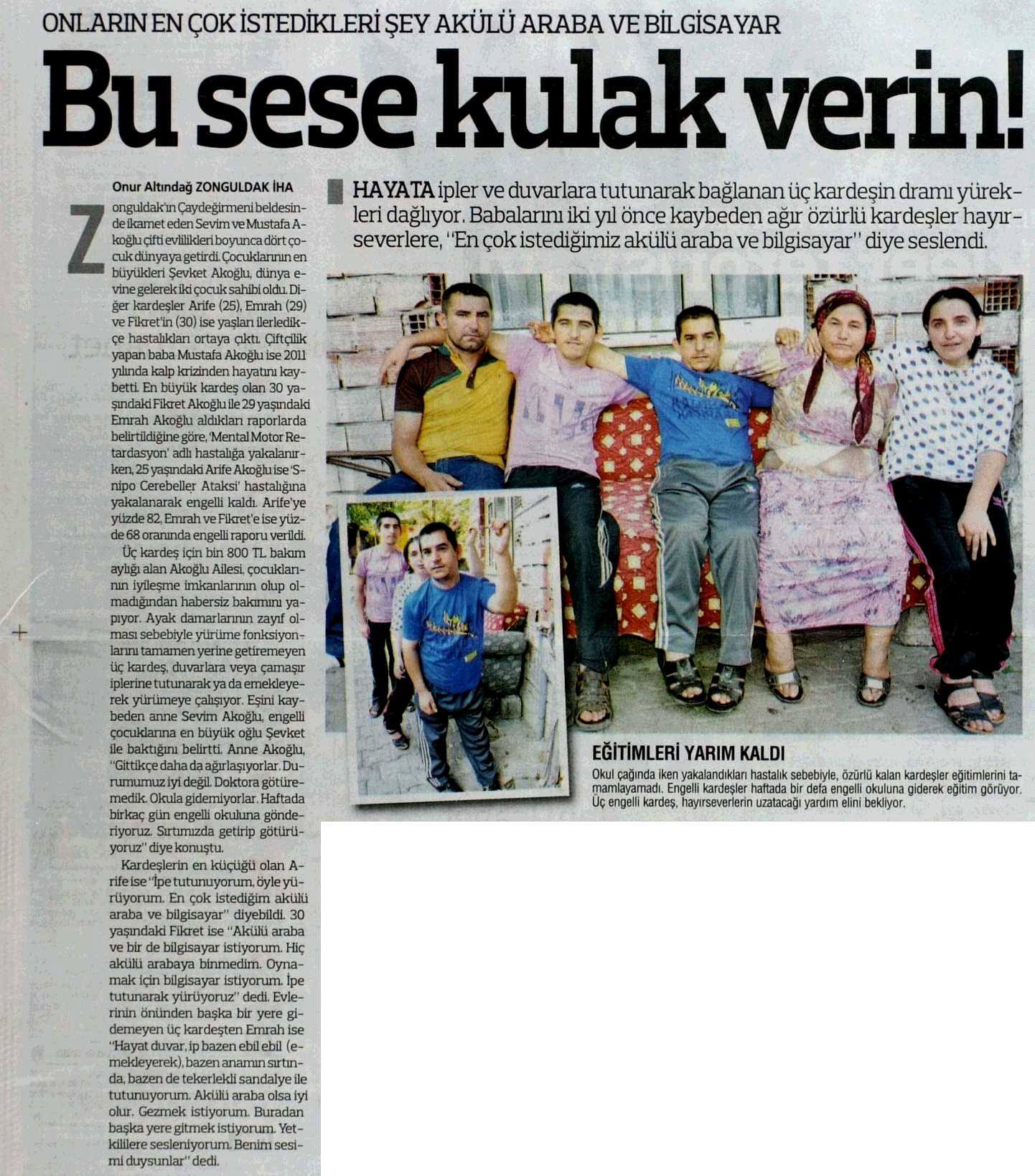 ONLARIN EN ÇOK İSTEDİKLERİ ŞEY AKÜLÜ ARABA VE BİLGİSAYAR

Bu sese kulak verin!

HAYATA ipler ve duvarlara tutunarak bağlanan üç kardeşin dramı yürekleri dağlıyor. Babalarını iki yıl önce kaybeden ağır özürlü kardeşler hayırseverlere, "En çok istediğimiz akülü araba ve bilgisayar" diye seslendi.

Onur Altındağ ZONGULDAK İHA

Zonguldak'ın Çaydeğirmeni beldesinde ikamet eden Sevim ve Mustafa Akoğlu çifti evlilikleri boyunca dört çocuk dünyaya getirdi. Çocuklarının en büyükleri Şevket Akoğlu, dünya evine gelerek iki çocuk sahibi oldu. Diğer kardeşler Arife (25), Emrah (29) ve Fikret'in (30) ise yaşları ilerledikçe hastalıkları ortaya çıktı. Çiftçilik yapan baba Mustafa Akoğlu ise 2011 yılında kalp krizinden hayatını kaybetti. En büyük kardeş olan 30 yaşındaki Fikret Akoğlu ile 29 yaşındaki Emrah Akoğlu aldıkları raporlarda belirtildiğine göre, 'Mental Motor Retardasyon' adlı hastalığa yakalanırken, 25 yaşındaki Arife Akoğlu ise 'Snipo Cerebeller Ataksi' hastalığına yakalanarak engelli kaldı. Arife'ye yüzde 82, Emrah ve Fikret'e ise yüzde 68 oranında engelli raporu verildi.

Üç kardeş için bin 800 TL bakım aylığı alan Akoğlu Ailesi, çocuklarının iyileşme imkanlarının olup olmadığından habersiz bakımını yapıyor. Ayak damarlarının zayıf olması sebebiyle yürüme fonksiyonlarını tamamen yerine getiremeyen üç kardeş, duvarlara veya çamaşır iplerine tutunarak ya da emekleyerek yürümeye çalışıyor. Eşini kaybeden anne Sevim Akoğlu, engelli çocuklarına en büyük oğlu Şevket ile baktığını belirtti. Anne Akoğlu, "Gittikçe daha da ağırlaşıyorlar. Durumumuz iyi değil. Doktora götüremedik. Okula gidemiyorlar. Haftada birkaç gün engelli okuluna gönderiyoruz. Sırtımızda getirip götürüyoruz" diye konuştu.

Kardeşlerin en küçüğü olan Arife ise "İpe tutunuyorum, öyle yürüyorum. En çok istediğim akülü araba ve bilgisayar" diyebildi. 30 yaşındaki Fikret ise "Akülü araba ve bir de bilgisayar istiyorum. Hiç akülü arabaya binmedim. Oynamak için bilgisayar istiyorum. İpe tutunarak yürüyoruz" dedi. Evlerinin önünden başka bir yere gidemeyen üç kardeşten Emrah ise "Hayat duvar, ip bazen ebil ebil (emekleyerek), bazen anamın sırtında, bazen de tekerlekli sandalye ile tutunuyorum. Akülü araba olsa iyi olur. Gezmek istiyorum. Buradan başka yere gitmek istiyorum. Yetkililere sesleniyorum. Benim sesimi duysunlar" dedi.

EĞİTİMLERİ YARIM KALDI
Okul çağında iken yakalandıkları hastalık sebebiyle, özürlü kalan kardeşler eğitimlerini tamamlayamadı. Engelli kardeşler haftada bir defa engelli okuluna giderek eğitim görüyor. Üç engelli kardeş, hayırseverlerin uzatacağı yardım elini bekliyor.